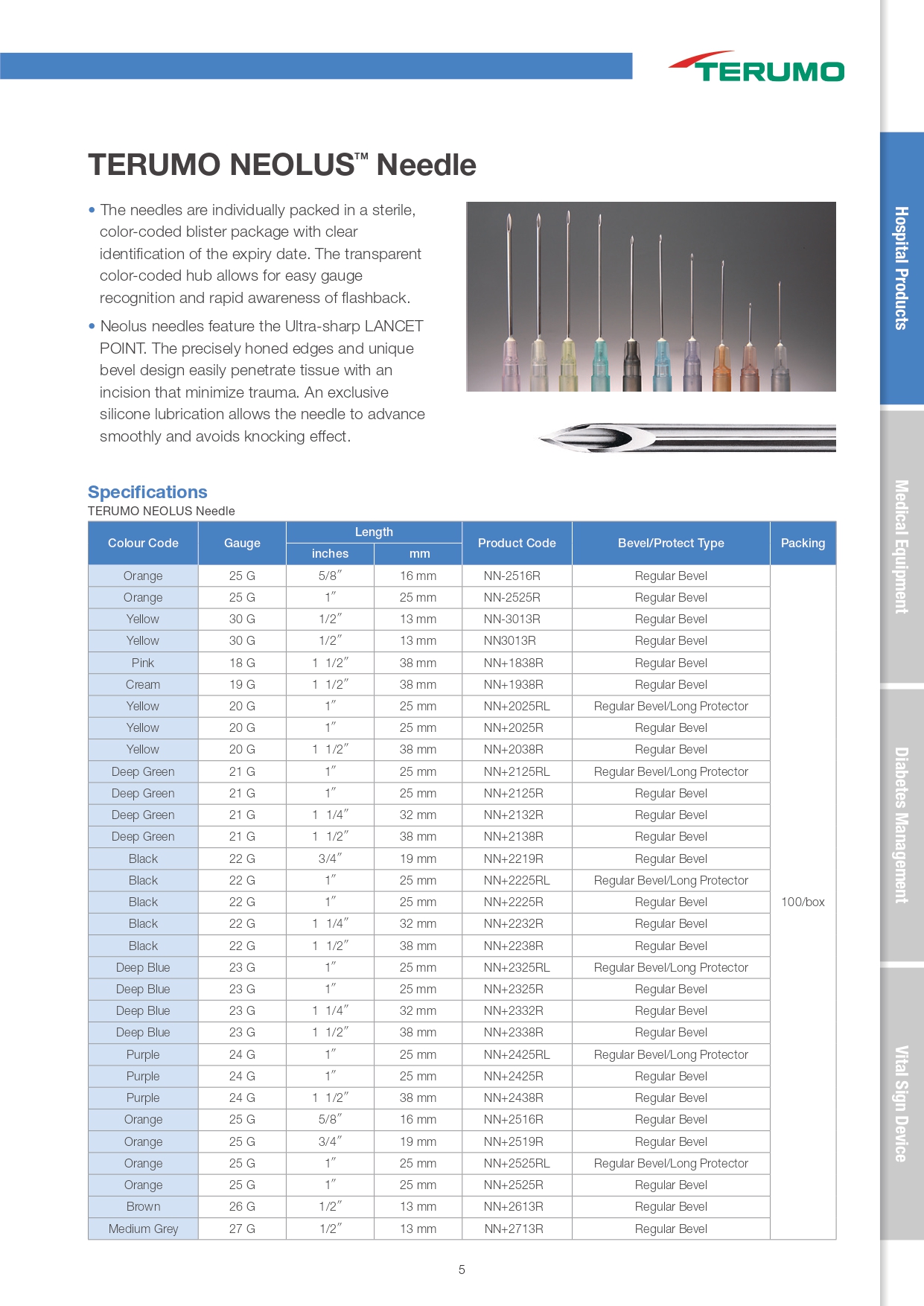 TERUMO

TERUMO NEOLUS™ Needle

• The needles are individually packed in a sterile, color-coded blister package with clear identification of the expiry date. The transparent color-coded hub allows for easy gauge recognition and rapid awareness of flashback.

• Neolus needles feature the Ultra-sharp LANCET POINT. The precisely honed edges and unique bevel design easily penetrate tissue with an incision that minimize trauma. An exclusive silicone lubrication allows the needle to advance smoothly and avoids knocking effect.

Specifications
TERUMO NEOLUS Needle

| Colour Code | Gauge | Length inches | Length mm | Product Code | Bevel/Protect Type | Packing |
|---|---|---|---|---|---|---|
| Orange | 25 G | 5/8″ | 16 mm | NN-2516R | Regular Bevel | 100/box |
| Orange | 25 G | 1″ | 25 mm | NN-2525R | Regular Bevel | |
| Yellow | 30 G | 1/2″ | 13 mm | NN-3013R | Regular Bevel | |
| Yellow | 30 G | 1/2″ | 13 mm | NN3013R | Regular Bevel | |
| Pink | 18 G | 1 1/2″ | 38 mm | NN+1838R | Regular Bevel | |
| Cream | 19 G | 1 1/2″ | 38 mm | NN+1938R | Regular Bevel | |
| Yellow | 20 G | 1″ | 25 mm | NN+2025RL | Regular Bevel/Long Protector | |
| Yellow | 20 G | 1″ | 25 mm | NN+2025R | Regular Bevel | |
| Yellow | 20 G | 1 1/2″ | 38 mm | NN+2038R | Regular Bevel | |
| Deep Green | 21 G | 1″ | 25 mm | NN+2125RL | Regular Bevel/Long Protector | |
| Deep Green | 21 G | 1″ | 25 mm | NN+2125R | Regular Bevel | |
| Deep Green | 21 G | 1 1/4″ | 32 mm | NN+2132R | Regular Bevel | |
| Deep Green | 21 G | 1 1/2″ | 38 mm | NN+2138R | Regular Bevel | |
| Black | 22 G | 3/4″ | 19 mm | NN+2219R | Regular Bevel | |
| Black | 22 G | 1″ | 25 mm | NN+2225RL | Regular Bevel/Long Protector | |
| Black | 22 G | 1″ | 25 mm | NN+2225R | Regular Bevel | |
| Black | 22 G | 1 1/4″ | 32 mm | NN+2232R | Regular Bevel | |
| Black | 22 G | 1 1/2″ | 38 mm | NN+2238R | Regular Bevel | |
| Deep Blue | 23 G | 1″ | 25 mm | NN+2325RL | Regular Bevel/Long Protector | |
| Deep Blue | 23 G | 1″ | 25 mm | NN+2325R | Regular Bevel | |
| Deep Blue | 23 G | 1 1/4″ | 32 mm | NN+2332R | Regular Bevel | |
| Deep Blue | 23 G | 1 1/2″ | 38 mm | NN+2338R | Regular Bevel | |
| Purple | 24 G | 1″ | 25 mm | NN+2425RL | Regular Bevel/Long Protector | |
| Purple | 24 G | 1″ | 25 mm | NN+2425R | Regular Bevel | |
| Purple | 24 G | 1 1/2″ | 38 mm | NN+2438R | Regular Bevel | |
| Orange | 25 G | 5/8″ | 16 mm | NN+2516R | Regular Bevel | |
| Orange | 25 G | 3/4″ | 19 mm | NN+2519R | Regular Bevel | |
| Orange | 25 G | 1″ | 25 mm | NN+2525RL | Regular Bevel/Long Protector | |
| Orange | 25 G | 1″ | 25 mm | NN+2525R | Regular Bevel | |
| Brown | 26 G | 1/2″ | 13 mm | NN+2613R | Regular Bevel | |
| Medium Grey | 27 G | 1/2″ | 13 mm | NN+2713R | Regular Bevel | |

5

Hospital Products
Medical Equipment
Diabetes Management
Vital Sign Device